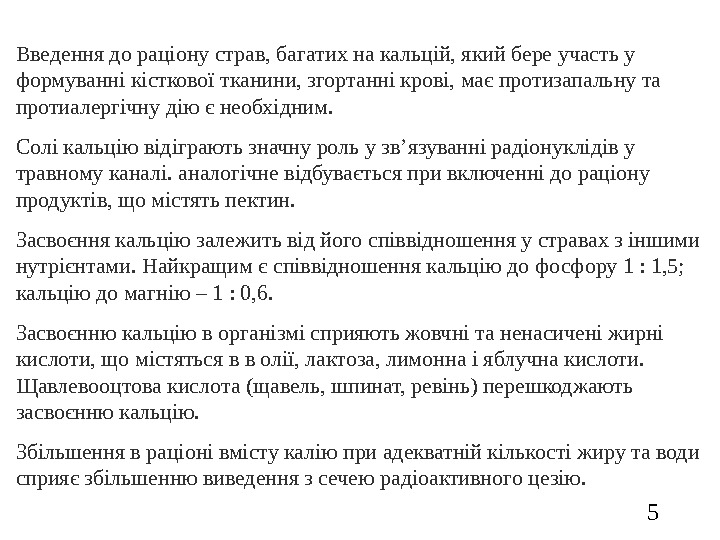 Введення до раціону страв, багатих на кальцій, який бере участь у формуванні кісткової тканини, згортанні крові, має протизапальну та протиалергічну дію є необхідним.

Солі кальцію відіграють значну роль у зв’язуванні радіонуклідів у травному каналі. аналогічне відбувається при включенні до раціону продуктів, що містять пектин.

Засвоєння кальцію залежить від його співвідношення у стравах з іншими нутрієнтами. Найкращим є співвідношення кальцію до фосфору 1 : 1,5; кальцію до магнію – 1 : 0,6.

Засвоєнню кальцію в організмі сприяють жовчні та ненасичені жирні кислоти, що містяться в в олії, лактоза, лимонна і яблучна кислоти. Щавлевооцтова кислота (щавель, шпинат, ревінь) перешкоджають засвоєнню кальцію.

Збільшення в раціоні вмісту калію при адекватній кількості жиру та води сприяє збільшенню виведення з сечею радіоактивного цезію.

5